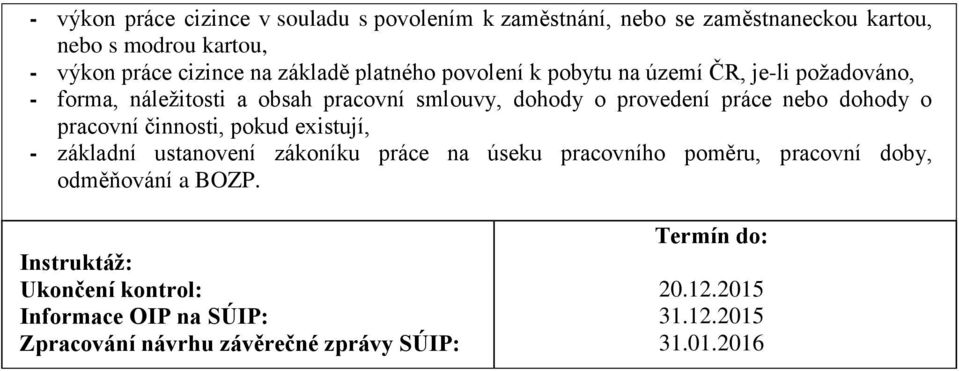 - výkon práce cizince v souladu s povolením k zaměstnání, nebo se zaměstnaneckou kartou, nebo s modrou kartou,
- výkon práce cizince na základě platného povolení k pobytu na území ČR, je-li požadováno,
- forma, náležitosti a obsah pracovní smlouvy, dohody o provedení práce nebo dohody o pracovní činnosti, pokud existují,
- základní ustanovení zákoníku práce na úseku pracovního poměru, pracovní doby, odměňování a BOZP.

| | Termín do: |
|---|---|
| Instruktáž: | |
| Ukončení kontrol: | 20.12.2015 |
| Informace OIP na SÚIP: | 31.12.2015 |
| Zpracování návrhu závěrečné zprávy SÚIP: | 31.01.2016 |